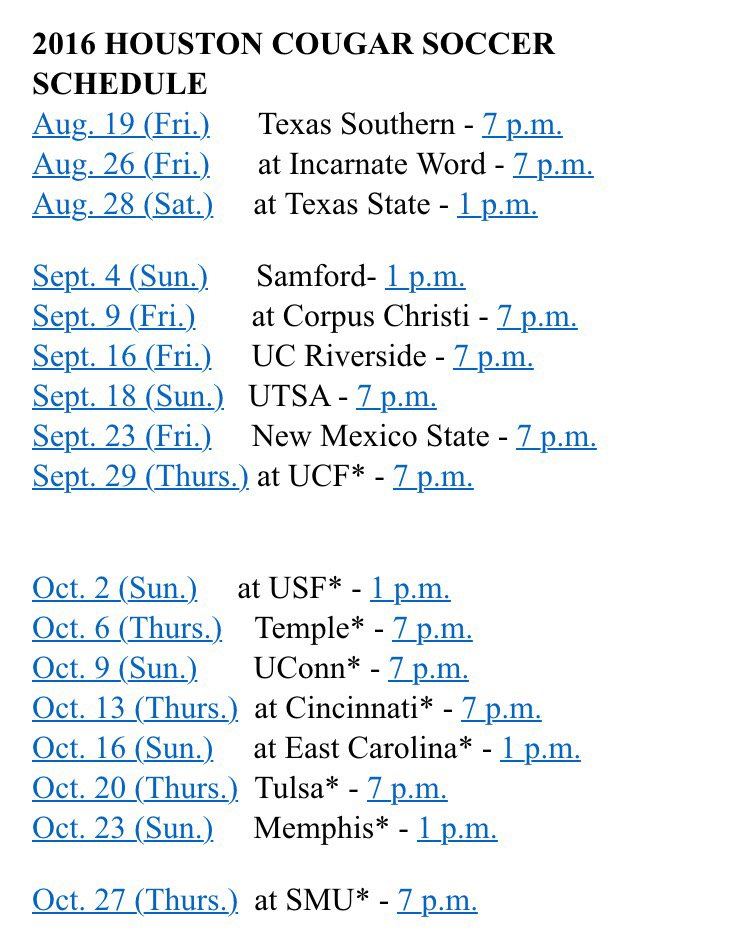 2016 HOUSTON COUGAR SOCCER SCHEDULE
Aug. 19 (Fri.) Texas Southern - 7 p.m.
Aug. 26 (Fri.) at Incarnate Word - 7 p.m.
Aug. 28 (Sat.) at Texas State - 1 p.m.

Sept. 4 (Sun.) Samford- 1 p.m.
Sept. 9 (Fri.) at Corpus Christi - 7 p.m.
Sept. 16 (Fri.) UC Riverside - 7 p.m.
Sept. 18 (Sun.) UTSA - 7 p.m.
Sept. 23 (Fri.) New Mexico State - 7 p.m.
Sept. 29 (Thurs.) at UCF* - 7 p.m.

Oct. 2 (Sun.) at USF* - 1 p.m.
Oct. 6 (Thurs.) Temple* - 7 p.m.
Oct. 9 (Sun.) UConn* - 7 p.m.
Oct. 13 (Thurs.) at Cincinnati* - 7 p.m.
Oct. 16 (Sun.) at East Carolina* - 1 p.m.
Oct. 20 (Thurs.) Tulsa* - 7 p.m.
Oct. 23 (Sun.) Memphis* - 1 p.m.

Oct. 27 (Thurs.) at SMU* - 7 p.m.